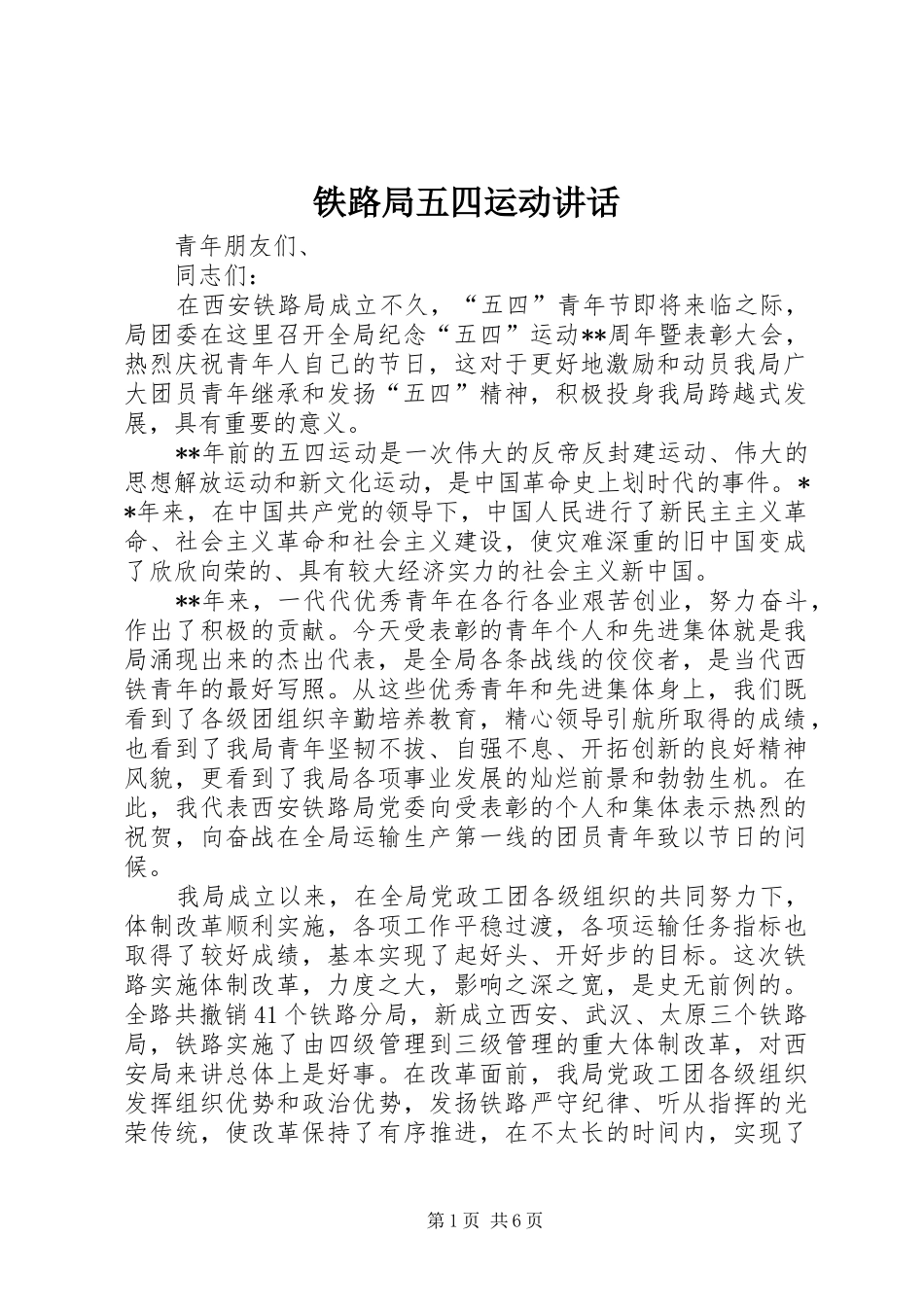 铁路局五四运动讲话

青年朋友们、

同志们：

在西安铁路局成立不久，“五四”青年节即将来临之际，局团委在这里召开全局纪念“五四”运动**周年暨表彰大会，热烈庆祝青年人自己的节日，这对于更好地激励和动员我局广大团员青年继承和发扬“五四”精神，积极投身我局跨越式发展，具有重要的意义。

**年前的五四运动是一次伟大的反帝反封建运动、伟大的思想解放运动和新文化运动，是中国革命史上划时代的事件。**年来，在中国共产党的领导下，中国人民进行了新民主主义革命、社会主义革命和社会主义建设，使灾难深重的旧中国变成了欣欣向荣的、具有较大经济实力的社会主义新中国。

**年来，一代代优秀青年在各行各业艰苦创业，努力奋斗，作出了积极的贡献。今天受表彰的青年个人和先进集体就是我局涌现出来的杰出代表，是全局各条战线的佼佼者，是当代西铁青年的最好写照。从这些优秀青年和先进集体身上，我们既看到了各级团组织辛勤培养教育，精心领导引航所取得的成绩，也看到了我局青年坚韧不拔、自强不息、开拓创新的良好精神风貌，更看到了我局各项事业发展的灿烂前景和勃勃生机。在此，我代表西安铁路局党委向受表彰的个人和集体表示热烈的祝贺，向奋战在全局运输生产第一线的团员青年致以节日的问候。

我局成立以来，在全局党政工团各级组织的共同努力下，体制改革顺利实施，各项工作平稳过渡，各项运输任务指标也取得了较好成绩，基本实现了起好头、开好步的目标。这次铁路实施体制改革，力度之大，影响之深之宽，是史无前例的。全路共撤销41个铁路分局，新成立西安、武汉、太原三个铁路局，铁路实施了由四级管理到三级管理的重大体制改革，对西安局来讲总体上是好事。在改革面前，我局党政工团各级组织发挥组织优势和政治优势，发扬铁路严守纪律、听从指挥的光荣传统，使改革保持了有序推进，在不太长的时间内，实现了

第1页 共6页